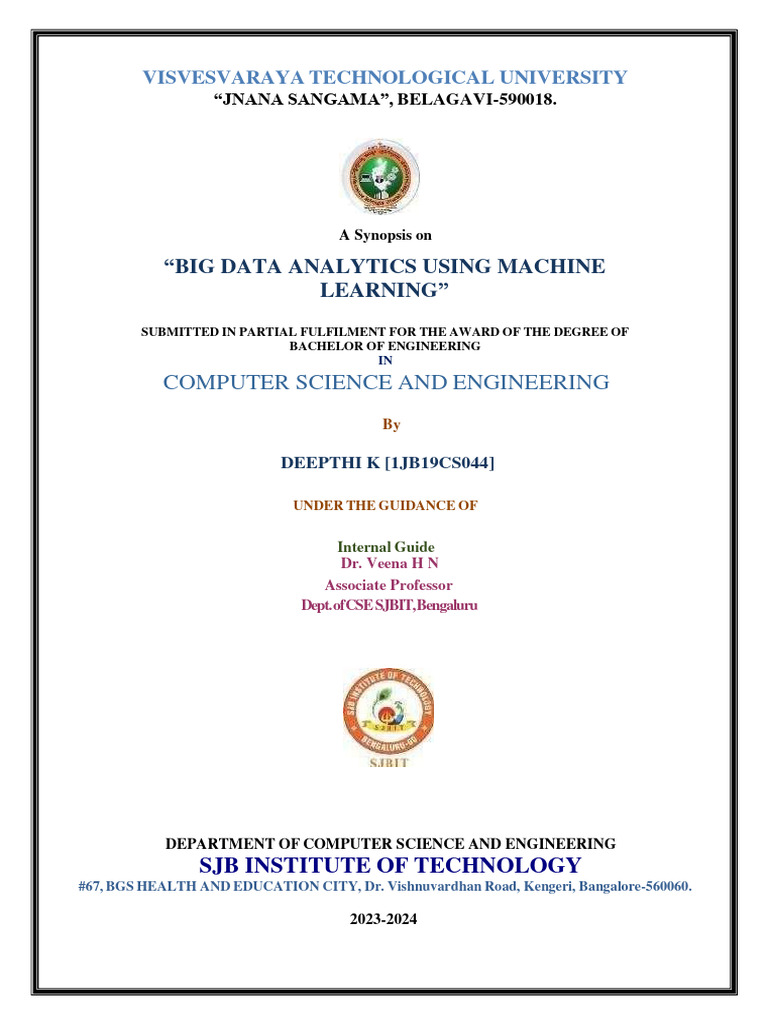 VISVESVARAYA TECHNOLOGICAL UNIVERSITY
“JNANA SANGAMA”, BELAGAVI-590018.

A Synopsis on

“BIG DATA ANALYTICS USING MACHINE LEARNING”

SUBMITTED IN PARTIAL FULFILMENT FOR THE AWARD OF THE DEGREE OF BACHELOR OF ENGINEERING
IN

COMPUTER SCIENCE AND ENGINEERING

By

DEEPTHI K [1JB19CS044]

UNDER THE GUIDANCE OF

Internal Guide
Dr. Veena H N
Associate Professor
Dept. of CSE SJBIT, Bengaluru

SJB INSTITUTE OF TECHNOLOGY
BENGALURU-60
SJBIT

DEPARTMENT OF COMPUTER SCIENCE AND ENGINEERING
SJB INSTITUTE OF TECHNOLOGY
#67, BGS HEALTH AND EDUCATION CITY, Dr. Vishnuvardhan Road, Kengeri, Bangalore-560060.

2023-2024